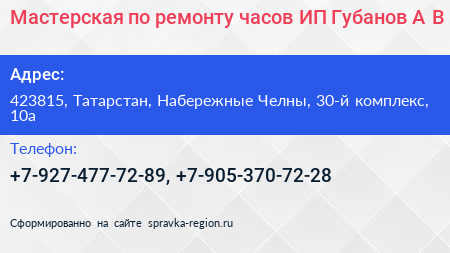 Мастерская по ремонту часов ИП Губанов А В

Адрес:

423815, Татарстан, Набережные Челны, 30-й комплекс, 10а

Телефон:

+7-927-477-72-89, +7-905-370-72-28

Сформированно на сайте spravka-region.ru